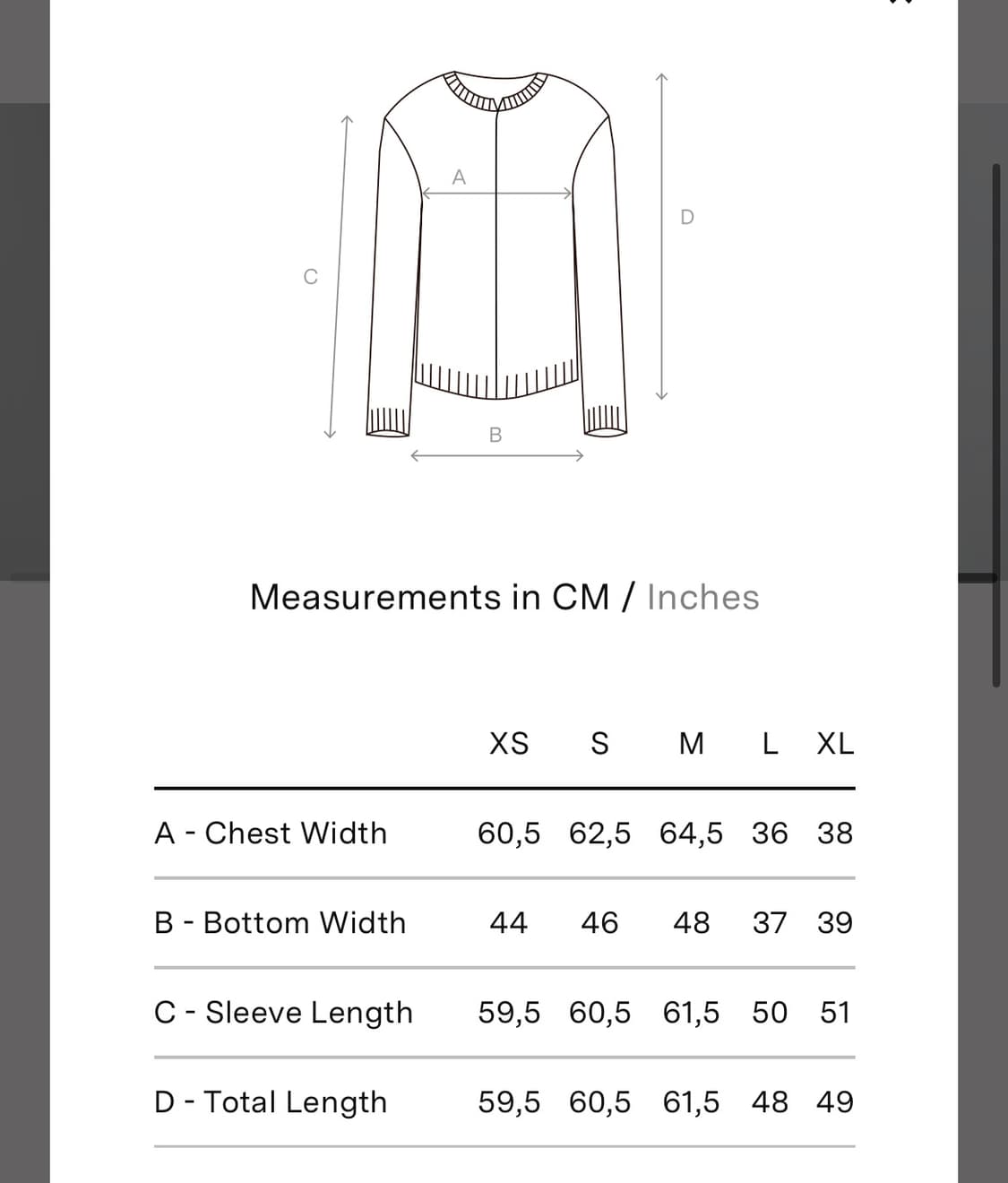 A

D

C

B

Measurements in CM / Inches

| | XS | S | M | L | XL |
|---|---|---|---|---|---|
| A - Chest Width | 60,5 | 62,5 | 64,5 | 36 | 38 |
| B - Bottom Width | 44 | 46 | 48 | 37 | 39 |
| C - Sleeve Length | 59,5 | 60,5 | 61,5 | 50 | 51 |
| D - Total Length | 59,5 | 60,5 | 61,5 | 48 | 49 |